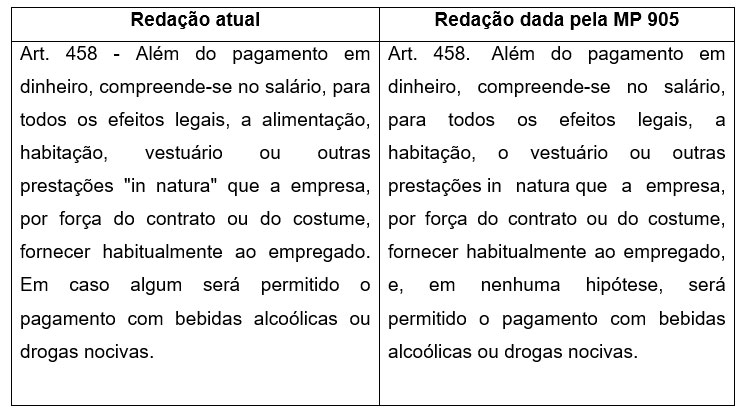 | Redação atual | Redação dada pela MP 905 |
|---|---|
| Art. 458 - Além do pagamento em dinheiro, compreende-se no salário, para todos os efeitos legais, a alimentação, habitação, vestuário ou outras prestações "in natura" que a empresa, por força do contrato ou do costume, fornecer habitualmente ao empregado. Em caso algum será permitido o pagamento com bebidas alcoólicas ou drogas nocivas. | Art. 458. Além do pagamento em dinheiro, compreende-se no salário, para todos os efeitos legais, a habitação, o vestuário ou outras prestações in natura que a empresa, por força do contrato ou do costume, fornecer habitualmente ao empregado, e, em nenhuma hipótese, será permitido o pagamento com bebidas alcoólicas ou drogas nocivas. |